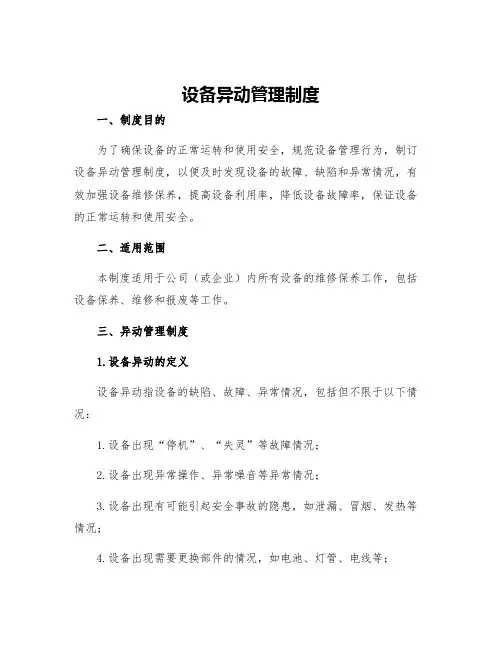 设备异动管理制度

一、制度目的

为了确保设备的正常运转和使用安全，规范设备管理行为，制订设备异动管理制度，以便及时发现设备的故障、缺陷和异常情况，有效加强设备维修保养，提高设备利用率，降低设备故障率，保证设备的正常运转和使用安全。

二、适用范围

本制度适用于公司（或企业）内所有设备的维修保养工作，包括设备保养、维修和报废等工作。

三、异动管理制度

1.设备异动的定义

设备异动指设备的缺陷、故障、异常情况，包括但不限于以下情况：

1.设备出现“停机”、“失灵”等故障情况；

2.设备出现异常操作、异常噪音等异常情况；

3.设备出现有可能引起安全事故的隐患，如泄漏、冒烟、发热等情况；

4.设备出现需要更换部件的情况，如电池、灯管、电线等；